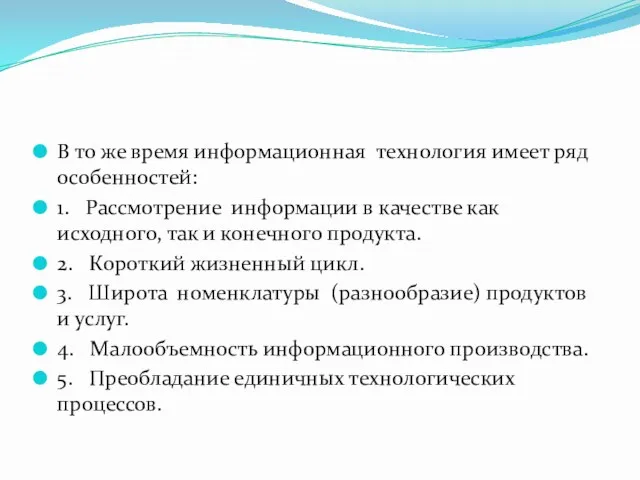 В то же время информационная  технология имеет ряд особенностей:

1. Рассмотрение  информации в качестве как исходного, так и конечного продукта.

2. Короткий жизненный цикл.

3. Широта  номенклатуры  (разнообразие) продуктов и услуг.

4. Малообъемность информационного производства.

5. Преобладание единичных технологических процессов.